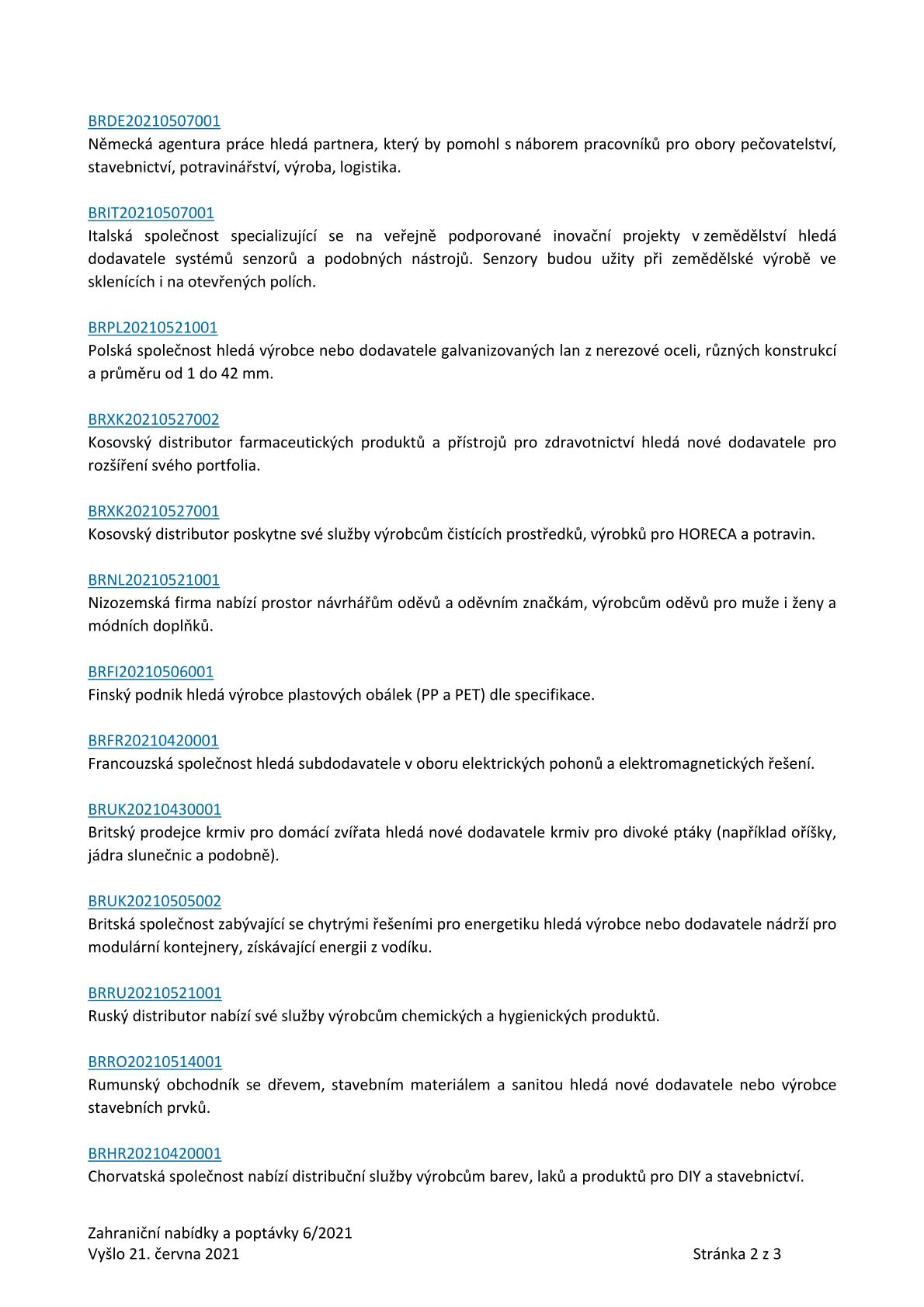 BRDE20210507001
Německá agentura práce hledá partnera, který by pomohl s náborem pracovníků pro obory pečovatelství, stavebnictví, potravinářství, výroba, logistika.

BRIT20210507001
Italská společnost specializující se na veřejně podporované inovační projekty v zemědělství hledá dodavatele systémů senzorů a podobných nástrojů. Senzory budou užity při zemědělské výrobě ve sklenících i na otevřených polích.

BRPL20210521001
Polská společnost hledá výrobce nebo dodavatele galvanizovaných lan z nerezové oceli, různých konstrukcí a průměru od 1 do 42 mm.

BRXK20210527002
Kosovský distributor farmaceutických produktů a přístrojů pro zdravotnictví hledá nové dodavatele pro rozšíření svého portfolia.

BRXK20210527001
Kosovský distributor poskytne své služby výrobcům čistících prostředků, výrobků pro HORECA a potravin.

BRNL20210521001
Nizozemská firma nabízí prostor návrhářům oděvů a oděvním značkám, výrobcům oděvů pro muže i ženy a módních doplňků.

BRFI20210506001
Finský podnik hledá výrobce plastových obálek (PP a PET) dle specifikace.

BRFR20210420001
Francouzská společnost hledá subdodavatele v oboru elektrických pohonů a elektromagnetických řešení.

BRUK20210430001
Britský prodejce krmiv pro domácí zvířata hledá nové dodavatele krmiv pro divoké ptáky (například oříšky, jádra slunečnic a podobně).

BRUK20210505002
Britská společnost zabývající se chytrými řešeními pro energetiku hledá výrobce nebo dodavatele nádrží pro modulární kontejnery, získávající energii z vodíku.

BRRU20210521001
Ruský distributor nabízí své služby výrobcům chemických a hygienických produktů.

BRRO20210514001
Rumunský obchodník se dřevem, stavebním materiálem a sanitou hledá nové dodavatele nebo výrobce stavebních prvků.

BRHR20210420001
Chorvatská společnost nabízí distribuční služby výrobcům barev, laků a produktů pro DIY a stavebnictví.

Zahraniční nabídky a poptávky 6/2021
Vyšlo 21. června 2021
Stránka 2 z 3